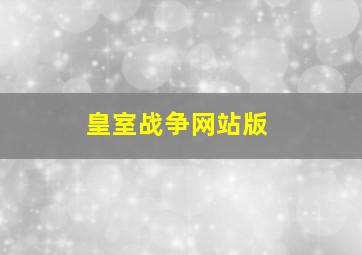 皇室战争网站版